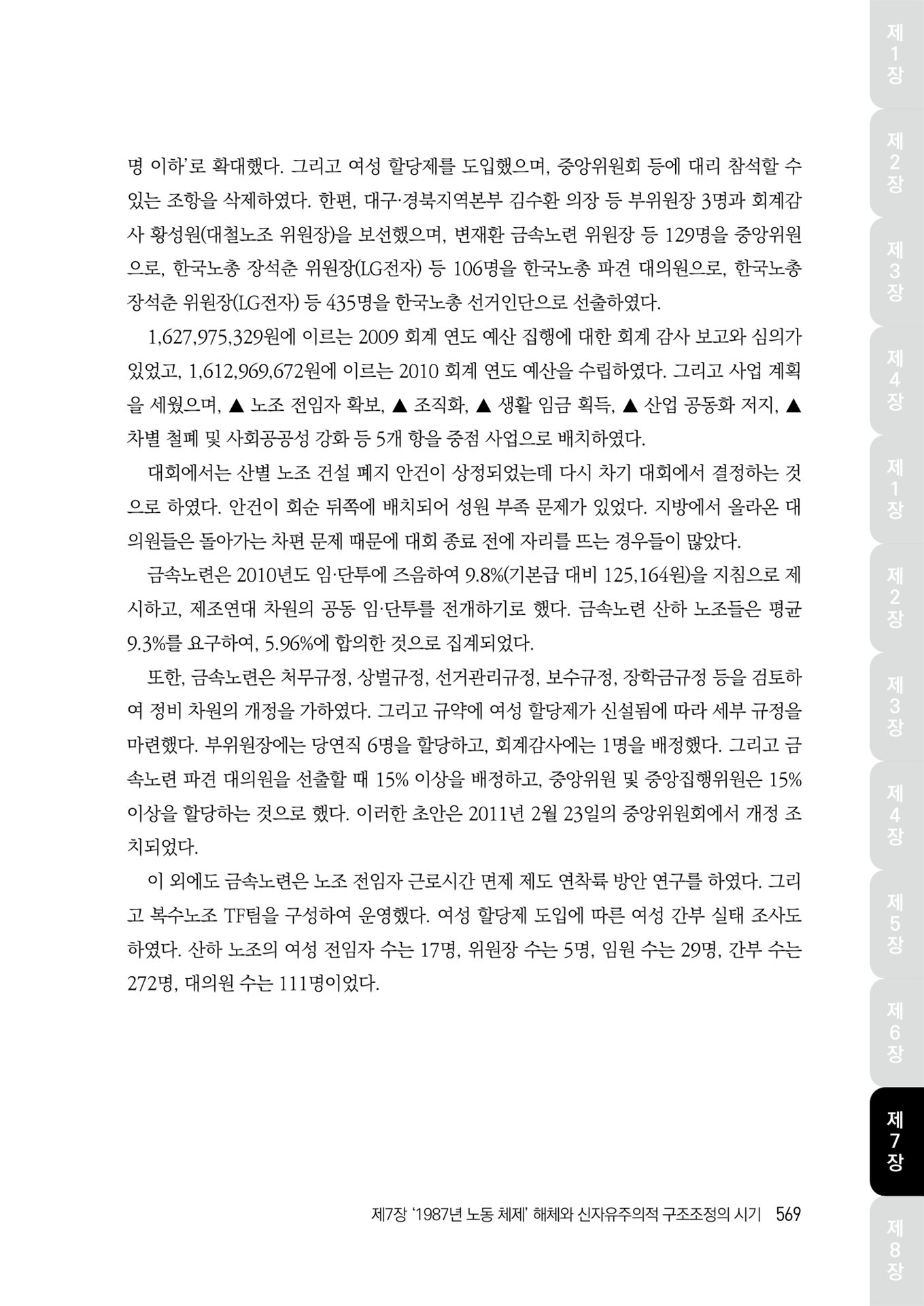 제1장

제2장

제3장

제4장

제1장

제2장

제3장

제4장

제5장

제6장

제7장

제8장

명 이하'로 확대했다. 그리고 여성 할당제를 도입했으며, 중앙위원회 등에 대리 참석할 수 있는 조항을 삭제하였다. 한편, 대구·경북지역본부 김수환 의장 등 부위원장 3명과 회계감사 황성원(대철노조 위원장)을 보선했으며, 변재환 금속노련 위원장 등 129명을 중앙위원으로, 한국노총 장석춘 위원장(LG전자) 등 106명을 한국노총 파견 대의원으로, 한국노총 장석춘 위원장(LG전자) 등 435명을 한국노총 선거인단으로 선출하였다.

1,627,975,329원에 이르는 2009 회계 연도 예산 집행에 대한 회계 감사 보고와 심의가 있었고, 1,612,969,672원에 이르는 2010 회계 연도 예산을 수립하였다. 그리고 사업 계획을 세웠으며, ▲ 노조 전임자 확보, ▲ 조직화, ▲ 생활 임금 획득, ▲ 산업 공동화 저지, ▲ 차별 철폐 및 사회공공성 강화 등 5개 항을 중점 사업으로 배치하였다.

대회에서는 산별 노조 건설 폐지 안건이 상정되었는데 다시 차기 대회에서 결정하는 것으로 하였다. 안건이 회순 뒤쪽에 배치되어 성원 부족 문제가 있었다. 지방에서 올라온 대의원들은 돌아가는 차편 문제 때문에 대회 종료 전에 자리를 뜨는 경우들이 많았다.

금속노련은 2010년도 임·단투에 즈음하여 9.8%(기본급 대비 125,164원)을 지침으로 제시하고, 제조연대 차원의 공동 임·단투를 전개하기로 했다. 금속노련 산하 노조들은 평균 9.3%를 요구하여, 5.96%에 합의한 것으로 집계되었다.

또한, 금속노련은 처무규정, 상벌규정, 선거관리규정, 보수규정, 장학금규정 등을 검토하여 정비 차원의 개정을 가하였다. 그리고 규약에 여성 할당제가 신설됨에 따라 세부 규정을 마련했다. 부위원장에는 당연직 6명을 할당하고, 회계감사에는 1명을 배정했다. 그리고 금속노련 파견 대의원을 선출할 때 15% 이상을 배정하고, 중앙위원 및 중앙집행위원은 15% 이상을 할당하는 것으로 했다. 이러한 초안은 2011년 2월 23일의 중앙위원회에서 개정 조치되었다.

이 외에도 금속노련은 노조 전임자 근로시간 면제 제도 연착륙 방안 연구를 하였다. 그리고 복수노조 TF팀을 구성하여 운영했다. 여성 할당제 도입에 따른 여성 간부 실태 조사도 하였다. 산하 노조의 여성 전임자 수는 17명, 위원장 수는 5명, 임원 수는 29명, 간부 수는 272명, 대의원 수는 111명이었다.

제7장 '1987년 노동 체제' 해체와 신자유주의적 구조조정의 시기 569